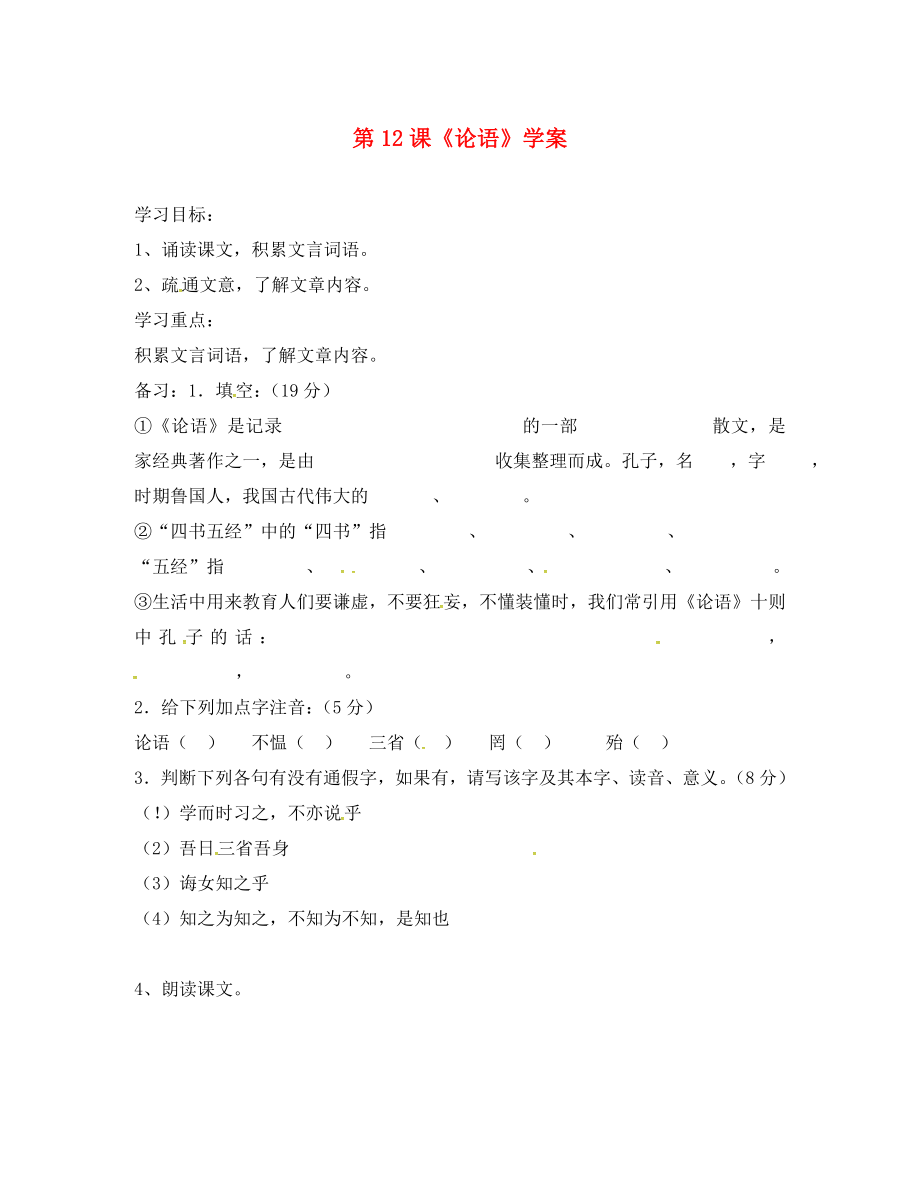 第 12 课《论语》学案

学习目标：

1、诵读课文，积累文言词语。

2、疏通文意，了解文章内容。

学习重点：

积累文言词语，了解文章内容。

备习：1．填空：（19 分）

①《论语》是记录 的一部 散文，是 家经典著作之一，是由 收集整理而成。孔子，名 ，字 ， 时期鲁国人，我国古代伟大的 、 。

②“四书五经”中的“四书”指 、 、 、 “五经”指 、 、 、 、 。

③生活中用来教育人们要谦虚，不要狂妄，不懂装懂时，我们常引用《论语》十则中孔子的话： ， ， 。

2．给下列加点字注音：（5 分）

论语（ ） 不愠（ ） 三省（ ） 罔（ ） 殆（ ）

3．判断下列各句有没有通假字，如果有，请写该字及其本字、读音、意义。（8 分）

（!）学而时习之，不亦说乎

（2）吾日三省吾身

（3）诲女知之乎

（4）知之为知之，不知为不知，是知也

4、朗读课文。